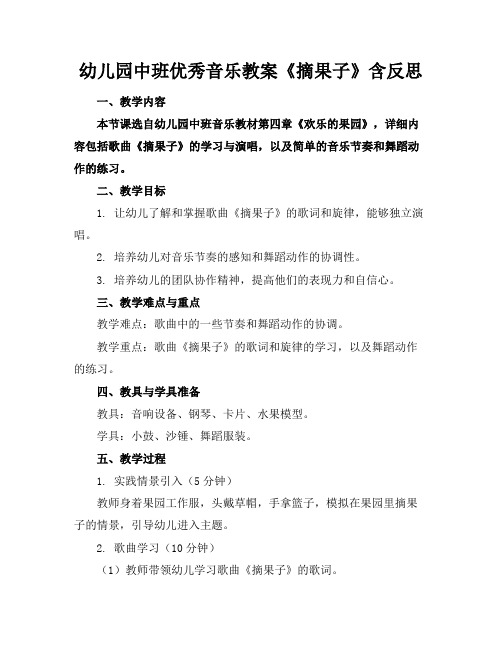 幼儿园中班优秀音乐教案《摘果子》含反思

一、教学内容

本节课选自幼儿园中班音乐教材第四章《欢乐的果园》，详细内容包括歌曲《摘果子》的学习与演唱，以及简单的音乐节奏和舞蹈动作的练习。

二、教学目标

1. 让幼儿了解和掌握歌曲《摘果子》的歌词和旋律，能够独立演唱。

2. 培养幼儿对音乐节奏的感知和舞蹈动作的协调性。

3. 培养幼儿的团队协作精神，提高他们的表现力和自信心。

三、教学难点与重点

教学难点：歌曲中的一些节奏和舞蹈动作的协调。

教学重点：歌曲《摘果子》的歌词和旋律的学习，以及舞蹈动作的练习。

四、教具与学具准备

教具：音响设备、钢琴、卡片、水果模型。

学具：小鼓、沙锤、舞蹈服装。

五、教学过程

1. 实践情景引入（5分钟）

教师身着果园工作服，头戴草帽，手拿篮子，模拟在果园里摘果子的情景，引导幼儿进入主题。

2. 歌曲学习（10分钟）

（1）教师带领幼儿学习歌曲《摘果子》的歌词。